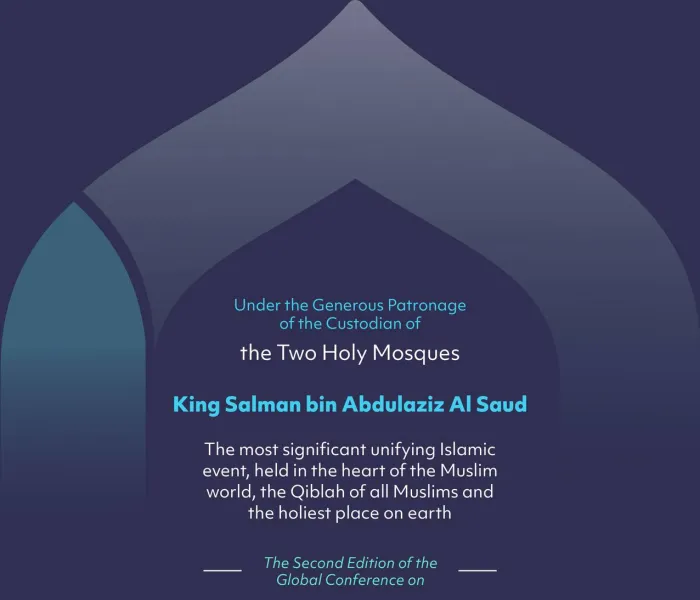 Under the Generous Patronage of the Custodian of

the Two Holy Mosques

King Salman bin Abdulaziz Al Saud

The most significant unifying Islamic event, held in the heart of the Muslim world, the Qiblah of all Muslims and the holiest place on earth

The Second Edition of the Global Conference on